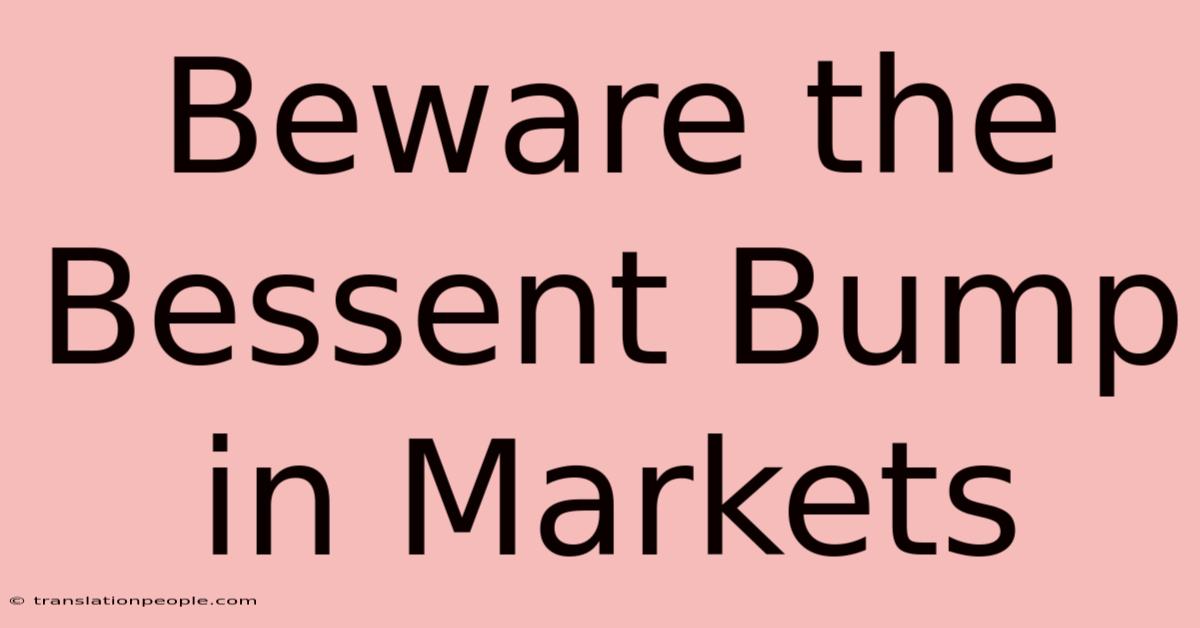 Beware the Bessent Bump in Markets

© translationpeople.com